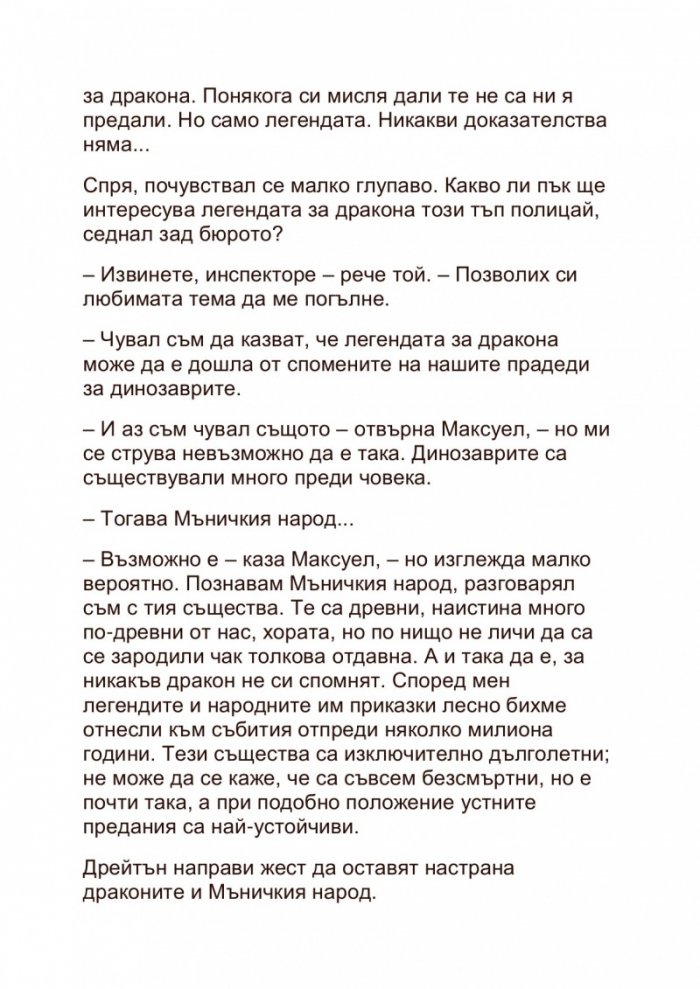 за дракона. Понякога си мисля дали те не са ни я предали. Но само легендата. Никакви доказателства няма...

Спря, почувствал се малко глупаво. Какво ли пък ще интересува легендата за дракона този тъп полицай, седнал зад бюрото?

– Извинете, инспекторе – рече той. – Позволих си любимата тема да ме погълне.

– Чувал съм да казват, че легендата за дракона може да е дошла от спомените на нашите прадеди за динозаврите.

– И аз съм чувал същото – отвърна Максуел, – но ми се струва невъзможно да е така. Динозаврите са съществували много преди човека.

– Тогава Мъничкия народ...

– Възможно е – каза Максуел, – но изглежда малко вероятно. Познавам Мъничкия народ, разговарял съм с тия същества. Те са древни, наистина много по-древни от нас, хората, но по нищо не личи да са се зародили чак толкова отдавна. А и така да е, за никакъв дракон не си спомнят. Според мен легендите и народните им приказки лесно бихме отнесли към събития отпреди няколко милиона години. Тези същества са изключително дълголетни; не може да се каже, че са съвсем безсмъртни, но е почти така, а при подобно положение устните предания са най-устойчиви.

Дрейтън направи жест да оставят настрана драконите и Мъничкия народ.